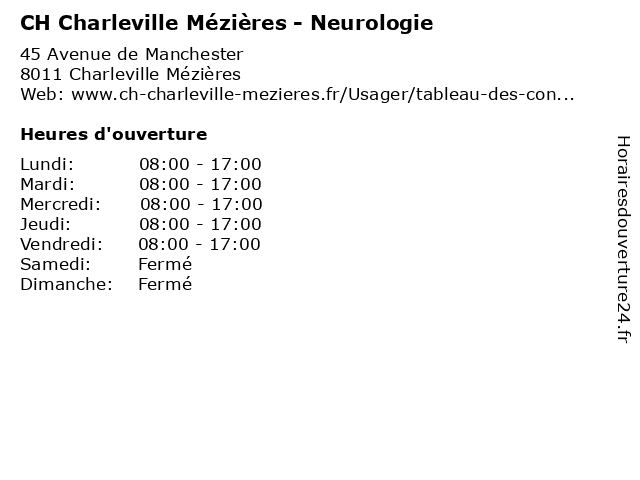 CH Charleville Mézières - Neurologie

45 Avenue de Manchester
8011 Charleville Mézières
Web: www.ch-charleville-mezieres.fr/Usager/tableau-des-con...

Heures d'ouverture

| | |
|---|---|
| Lundi: | 08:00 - 17:00 |
| Mardi: | 08:00 - 17:00 |
| Mercredi: | 08:00 - 17:00 |
| Jeudi: | 08:00 - 17:00 |
| Vendredi: | 08:00 - 17:00 |
| Samedi: | Fermé |
| Dimanche: | Fermé |

Horairesdouverture24.fr